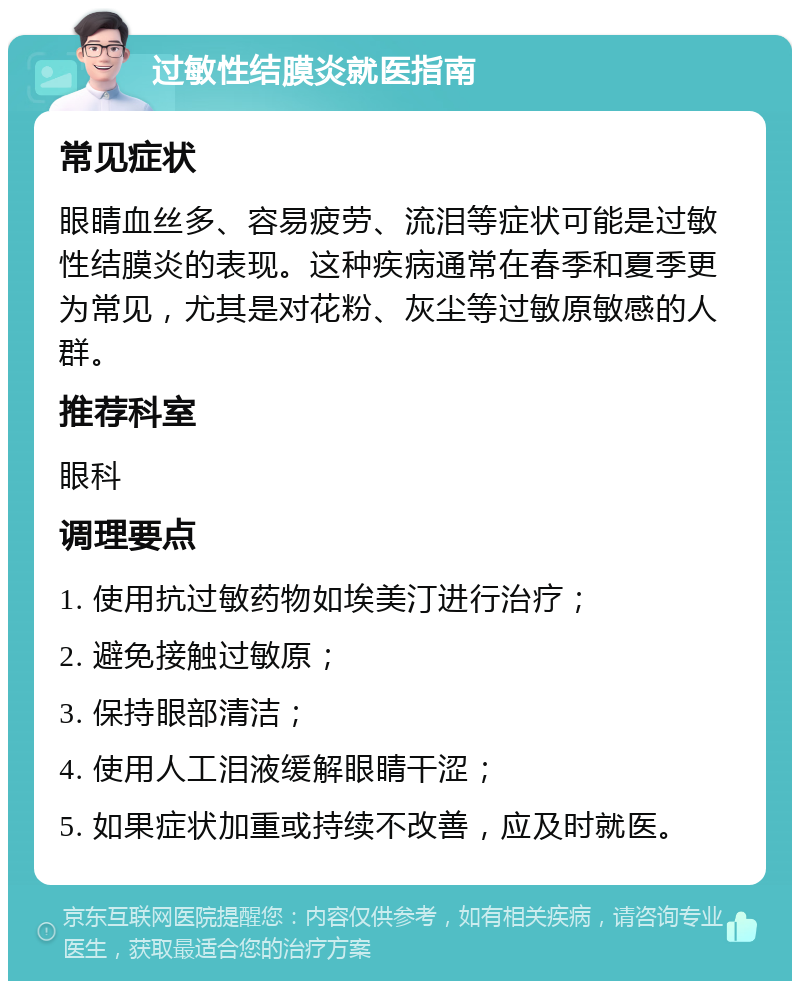 过敏性结膜炎就医指南

常见症状

眼睛血丝多、容易疲劳、流泪等症状可能是过敏性结膜炎的表现。这种疾病通常在春季和夏季更为常见，尤其是对花粉、灰尘等过敏原敏感的人群。

推荐科室

眼科

调理要点

1. 使用抗过敏药物如埃美汀进行治疗；

2. 避免接触过敏原；

3. 保持眼部清洁；

4. 使用人工泪液缓解眼睛干涩；

5. 如果症状加重或持续不改善，应及时就医。

京东互联网医院提醒您：内容仅供参考，如有相关疾病，请咨询专业医生，获取最适合您的治疗方案